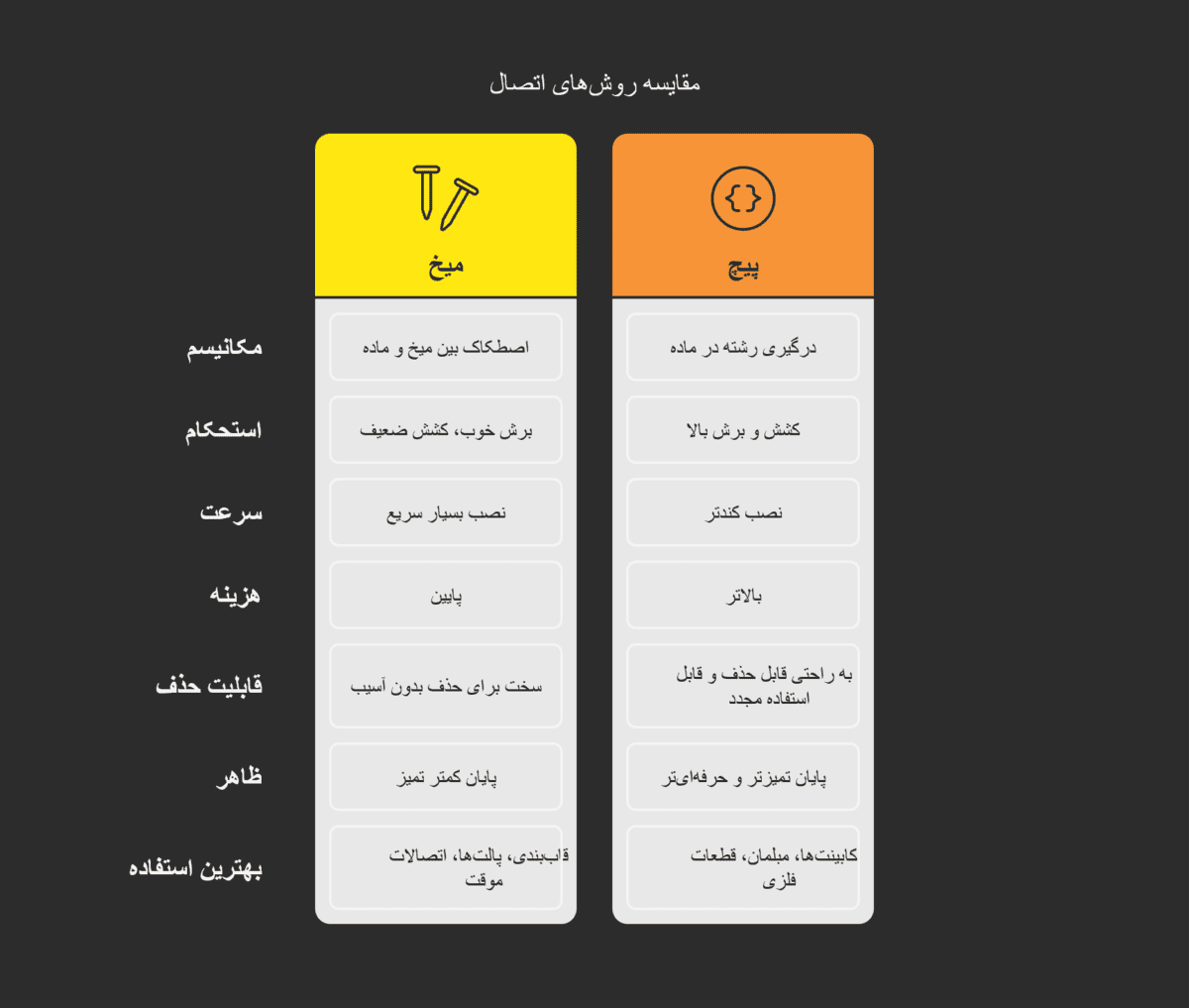 مقایسه روش‌های اتصال

| | میخ | پیچ |
|---|---|---|
| مکانیسم | اصطکاک بین میخ و ماده | درگیری رشته در ماده |
| استحکام | برش خوب، کشش ضعیف | کشش و برش بالا |
| سرعت | نصب بسیار سریع | نصب کندتر |
| هزینه | پایین | بالاتر |
| قابلیت حذف | سخت برای حذف بدون آسیب | به راحتی قابل حذف و قابل استفاده مجدد |
| ظاهر | پایان کمتر تمیز | پایان تمیزتر و حرفه‌ای‌تر |
| بهترین استفاده | قاب‌بندی، پالت‌ها، اتصالات موقت | کابینت‌ها، مبلمان، قطعات فلزی |